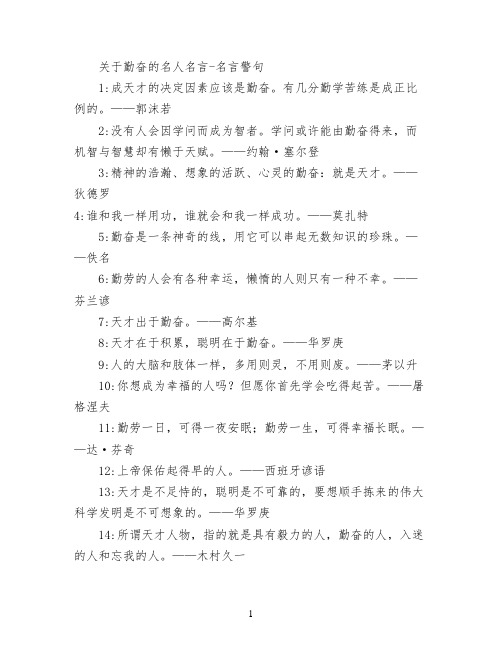 关于勤奋的名人名言-名言警句

1:成天才的决定因素应该是勤奋。有几分勤学苦练是成正比例的。——郭沫若

2:没有人会因学问而成为智者。学问或许能由勤奋得来，而机智与智慧却有懒于天赋。——约翰·塞尔登

3:精神的浩瀚、想象的活跃、心灵的勤奋：就是天才。——狄德罗

4:谁和我一样用功，谁就会和我一样成功。——莫扎特

5:勤奋是一条神奇的线，用它可以串起无数知识的珍珠。——佚名

6:勤劳的人会有各种幸运，懒惰的人则只有一种不幸。——芬兰谚

7:天才出于勤奋。——高尔基

8:天才在于积累，聪明在于勤奋。——华罗庚

9:人的大脑和肢体一样，多用则灵，不用则废。——茅以升

10:你想成为幸福的人吗？但愿你首先学会吃得起苦。——屠格涅夫

11:勤劳一日，可得一夜安眠；勤劳一生，可得幸福长眠。——达·芬奇

12:上帝保佑起得早的人。——西班牙谚语

13:天才是不足恃的，聪明是不可靠的，要想顺手拣来的伟大科学发明是不可想象的。——华罗庚

14:所谓天才人物，指的就是具有毅力的人，勤奋的人，入迷的人和忘我的人。——木村久一

1